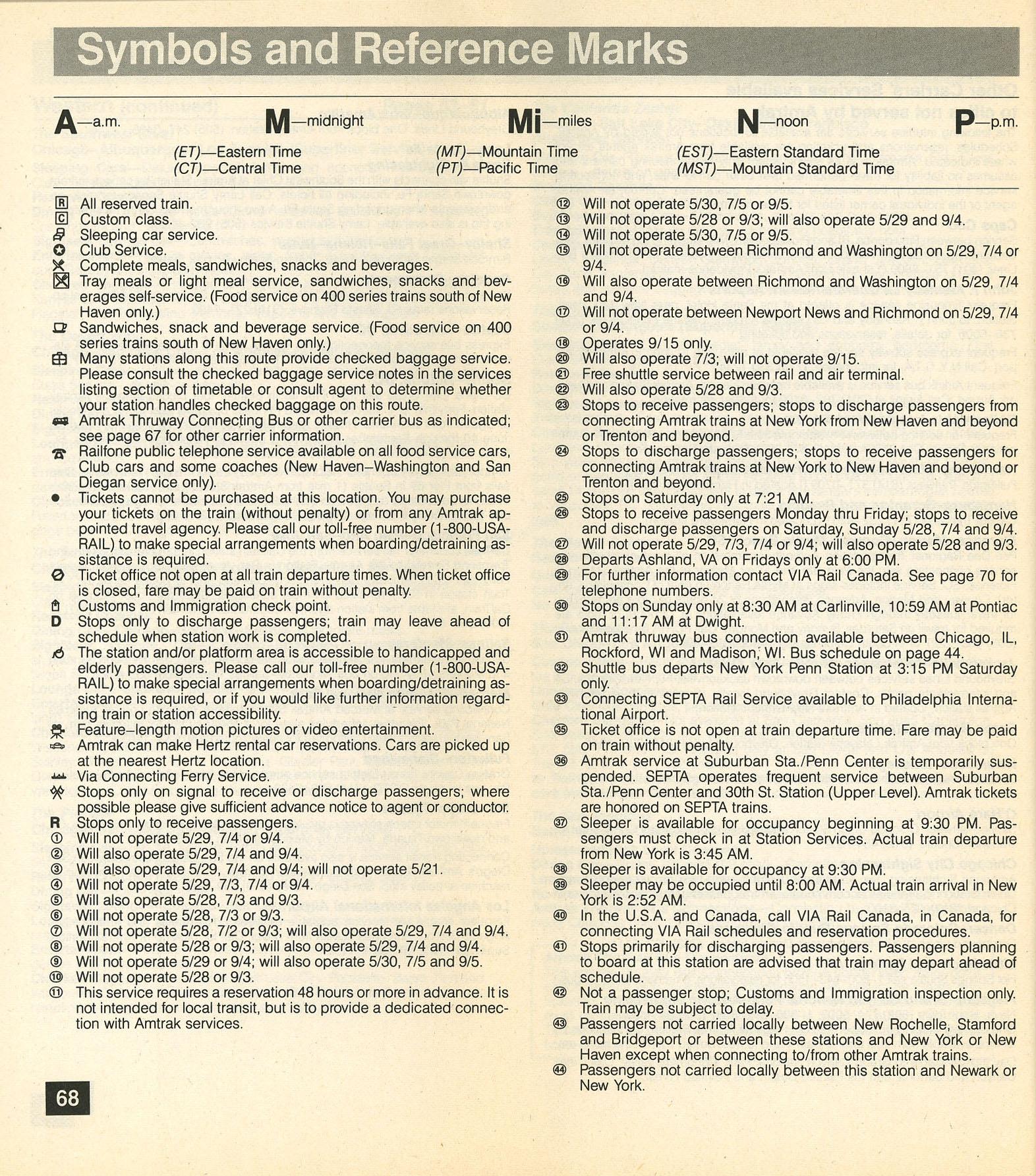 Symbols and Reference Marks

A—a.m. M—midnight Mi—miles N—noon P—p.m.

(ET)—Eastern Time
(CT)—Central Time
(MT)—Mountain Time
(PT)—Pacific Time
(EST)—Eastern Standard Time
(MST)—Mountain Standard Time

R All reserved train.
C Custom class.
Sleeping car service.
Club Service.
Complete meals, sandwiches, snacks and beverages.
Tray meals or light meal service, sandwiches, snacks and beverages self-service. (Food service on 400 series trains south of New Haven only.)
Sandwiches, snack and beverage service. (Food service on 400 series trains south of New Haven only.)
Many stations along this route provide checked baggage service. Please consult the checked baggage service notes in the services listing section of timetable or consult agent to determine whether your station handles checked baggage on this route.
Amtrak Thruway Connecting Bus or other carrier bus as indicated; see page 67 for other carrier information.
Railfone public telephone service available on all food service cars, Club cars and some coaches (New Haven–Washington and San Diegan service only).
● Tickets cannot be purchased at this location. You may purchase your tickets on the train (without penalty) or from any Amtrak appointed travel agency. Please call our toll-free number (1-800-USA-RAIL) to make special arrangements when boarding/detraining assistance is required.
Ticket office not open at all train departure times. When ticket office is closed, fare may be paid on train without penalty.
Customs and Immigration check point.
D Stops only to discharge passengers; train may leave ahead of schedule when station work is completed.
The station and/or platform area is accessible to handicapped and elderly passengers. Please call our toll-free number (1-800-USA-RAIL) to make special arrangements when boarding/detraining assistance is required, or if you would like further information regarding train or station accessibility.
Feature–length motion pictures or video entertainment.
Amtrak can make Hertz rental car reservations. Cars are picked up at the nearest Hertz location.
Via Connecting Ferry Service.
Stops only on signal to receive or discharge passengers; where possible please give sufficient advance notice to agent or conductor.
R Stops only to receive passengers.
① Will not operate 5/29, 7/4 or 9/4.
② Will also operate 5/29, 7/4 and 9/4.
③ Will also operate 5/29, 7/4 and 9/4; will not operate 5/21.
④ Will not operate 5/29, 7/3, 7/4 or 9/4.
⑤ Will also operate 5/28, 7/3 and 9/3.
⑥ Will not operate 5/28, 7/3 or 9/3.
⑦ Will not operate 5/28, 7/2 or 9/3; will also operate 5/29, 7/4 and 9/4.
⑧ Will not operate 5/28 or 9/3; will also operate 5/29, 7/4 and 9/4.
⑨ Will not operate 5/29 or 9/4; will also operate 5/30, 7/5 and 9/5.
⑩ Will not operate 5/28 or 9/3.
⑪ This service requires a reservation 48 hours or more in advance. It is not intended for local transit, but is to provide a dedicated connection with Amtrak services.

⑫ Will not operate 5/30, 7/5 or 9/5.
⑬ Will not operate 5/28 or 9/3; will also operate 5/29 and 9/4.
⑭ Will not operate 5/30, 7/5 or 9/5.
⑮ Will not operate between Richmond and Washington on 5/29, 7/4 or 9/4.
⑯ Will also operate between Richmond and Washington on 5/29, 7/4 and 9/4.
⑰ Will not operate between Newport News and Richmond on 5/29, 7/4 or 9/4.
⑱ Operates 9/15 only.
⑳ Will also operate 7/3; will not operate 9/15.
㉑ Free shuttle service between rail and air terminal.
㉒ Will also operate 5/28 and 9/3.
㉓ Stops to receive passengers; stops to discharge passengers from connecting Amtrak trains at New York from New Haven and beyond or Trenton and beyond.
㉔ Stops to discharge passengers; stops to receive passengers for connecting Amtrak trains at New York to New Haven and beyond or Trenton and beyond.
㉕ Stops on Saturday only at 7:21 AM.
㉖ Stops to receive passengers Monday thru Friday; stops to receive and discharge passengers on Saturday, Sunday 5/28, 7/4 and 9/4.
㉗ Will not operate 5/29, 7/3, 7/4 or 9/4; will also operate 5/28 and 9/3.
㉘ Departs Ashland, VA on Fridays only at 6:00 PM.
㉙ For further information contact VIA Rail Canada. See page 70 for telephone numbers.
㉚ Stops on Sunday only at 8:30 AM at Carlinville, 10:59 AM at Pontiac and 11:17 AM at Dwight.
㉛ Amtrak thruway bus connection available between Chicago, IL, Rockford, WI and Madison, WI. Bus schedule on page 44.
㉜ Shuttle bus departs New York Penn Station at 3:15 PM Saturday only.
㉝ Connecting SEPTA Rail Service available to Philadelphia International Airport.
㉟ Ticket office is not open at train departure time. Fare may be paid on train without penalty.
㊱ Amtrak service at Suburban Sta./Penn Center is temporarily suspended. SEPTA operates frequent service between Suburban Sta./Penn Center and 30th St. Station (Upper Level). Amtrak tickets are honored on SEPTA trains.
㊲ Sleeper is available for occupancy beginning at 9:30 PM. Passengers must check in at Station Services. Actual train departure from New York is 3:45 AM.
㊳ Sleeper is available for occupancy at 9:30 PM.
㊴ Sleeper may be occupied until 8:00 AM. Actual train arrival in New York is 2:52 AM.
㊵ In the U.S.A. and Canada, call VIA Rail Canada, in Canada, for connecting VIA Rail schedules and reservation procedures.
㊶ Stops primarily for discharging passengers. Passengers planning to board at this station are advised that train may depart ahead of schedule.
㊷ Not a passenger stop; Customs and Immigration inspection only. Train may be subject to delay.
㊸ Passengers not carried locally between New Rochelle, Stamford and Bridgeport or between these stations and New York or New Haven except when connecting to/from other Amtrak trains.
㊹ Passengers not carried locally between this station and Newark or New York.

68